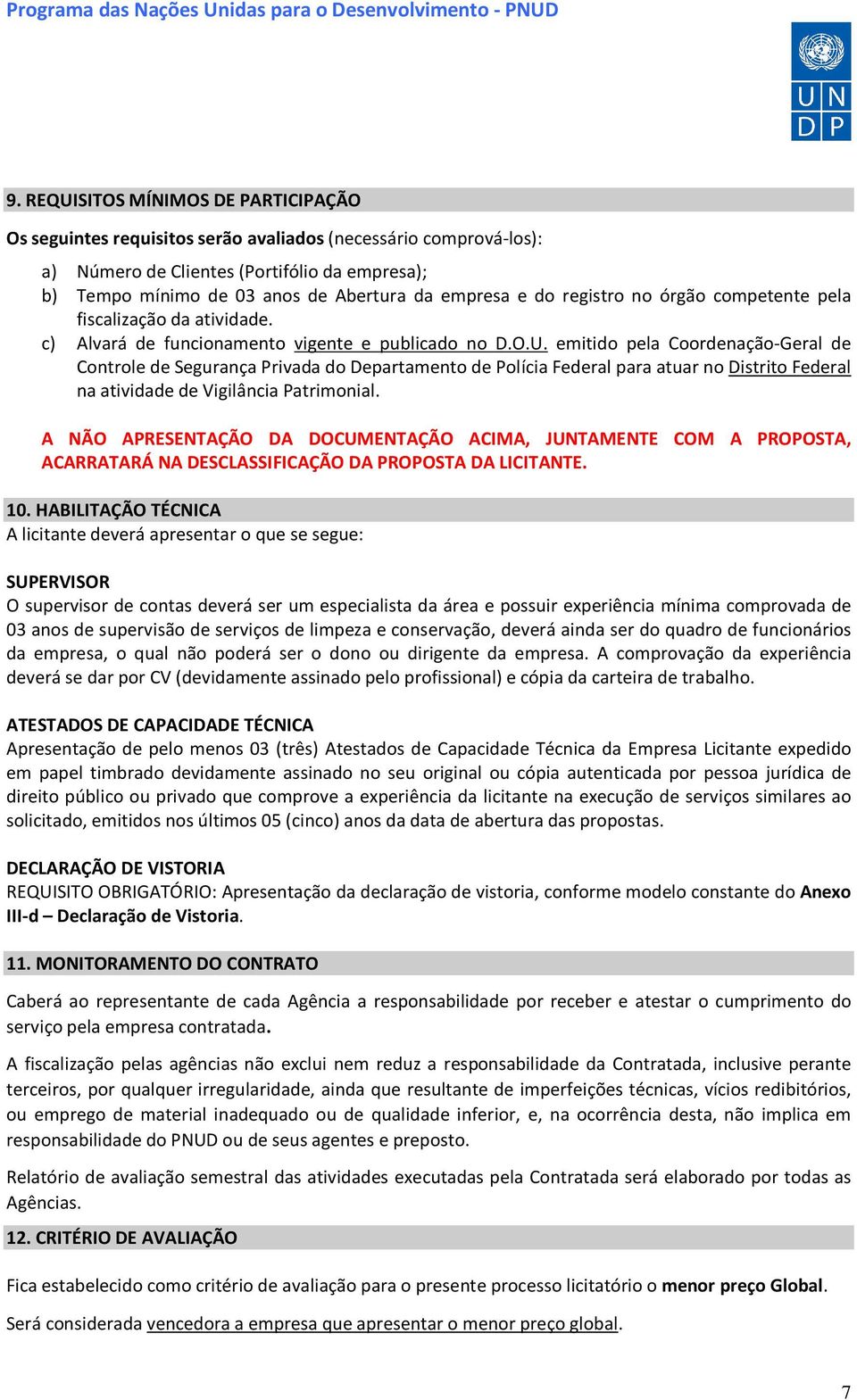 Programa das Nações Unidas para o Desenvolvimento - PNUD

U N
D P

9. REQUISITOS MÍNIMOS DE PARTICIPAÇÃO

Os seguintes requisitos serão avaliados (necessário comprová-los):

a) Número de Clientes (Portifólio da empresa);
b) Tempo mínimo de 03 anos de Abertura da empresa e do registro no órgão competente pela fiscalização da atividade.
c) Alvará de funcionamento vigente e publicado no D.O.U. emitido pela Coordenação-Geral de Controle de Segurança Privada do Departamento de Polícia Federal para atuar no Distrito Federal na atividade de Vigilância Patrimonial.

A NÃO APRESENTAÇÃO DA DOCUMENTAÇÃO ACIMA, JUNTAMENTE COM A PROPOSTA, ACARRATARÁ NA DESCLASSIFICAÇÃO DA PROPOSTA DA LICITANTE.

10. HABILITAÇÃO TÉCNICA
A licitante deverá apresentar o que se segue:

SUPERVISOR
O supervisor de contas deverá ser um especialista da área e possuir experiência mínima comprovada de 03 anos de supervisão de serviços de limpeza e conservação, deverá ainda ser do quadro de funcionários da empresa, o qual não poderá ser o dono ou dirigente da empresa. A comprovação da experiência deverá se dar por CV (devidamente assinado pelo profissional) e cópia da carteira de trabalho.

ATESTADOS DE CAPACIDADE TÉCNICA
Apresentação de pelo menos 03 (três) Atestados de Capacidade Técnica da Empresa Licitante expedido em papel timbrado devidamente assinado no seu original ou cópia autenticada por pessoa jurídica de direito público ou privado que comprove a experiência da licitante na execução de serviços similares ao solicitado, emitidos nos últimos 05 (cinco) anos da data de abertura das propostas.

DECLARAÇÃO DE VISTORIA
REQUISITO OBRIGATÓRIO: Apresentação da declaração de vistoria, conforme modelo constante do Anexo III-d – Declaração de Vistoria.

11. MONITORAMENTO DO CONTRATO

Caberá ao representante de cada Agência a responsabilidade por receber e atestar o cumprimento do serviço pela empresa contratada.

A fiscalização pelas agências não exclui nem reduz a responsabilidade da Contratada, inclusive perante terceiros, por qualquer irregularidade, ainda que resultante de imperfeições técnicas, vícios redibitórios, ou emprego de material inadequado ou de qualidade inferior, e, na ocorrência desta, não implica em responsabilidade do PNUD ou de seus agentes e preposto.

Relatório de avaliação semestral das atividades executadas pela Contratada será elaborado por todas as Agências.

12. CRITÉRIO DE AVALIAÇÃO

Fica estabelecido como critério de avaliação para o presente processo licitatório o menor preço Global.

Será considerada vencedora a empresa que apresentar o menor preço global.

7